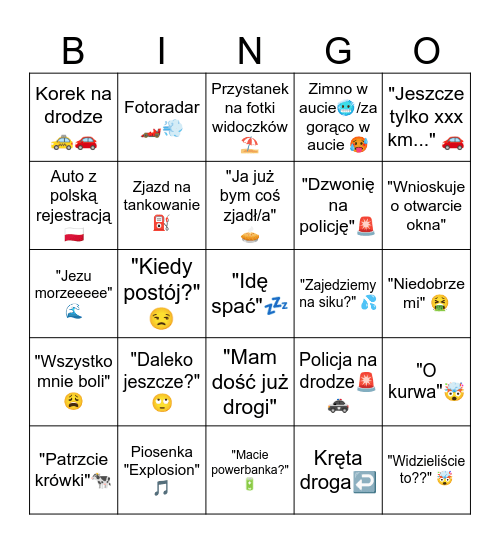 | B | I | N | G | O |
|---|---|---|---|---|
| Korek na drodze 🚕🚗 | Fotoradar 🏎️💨 | Przystanek na fotki widoczków ⛱️ | Zimno w aucie🥶/za gorąco w aucie 🥵 | "Jeszcze tylko xxx km..." 🚗 |
| Auto z polską rejestracją 🇵🇱 | Zjazd na tankowanie ⛽ | "Ja już bym coś zjadł/a" 🥧 | "Dzwonię na policję"🚨 | "Wnioskuje o otwarcie okna" |
| "Jezu morzeeeee" 🌊 | "Kiedy postój?" 😒 | "Idę spać"💤 | "Zajedziemy na siku?" 💦 | "Niedobrze mi" 🤮 |
| "Wszystko mnie boli" 😩 | "Daleko jeszcze?" 🙄 | "Mam dość już drogi" | Policja na drodze🚨 🚓 | "O kurwa"🤯 |
| "Patrzcie krówki"🐄 | Piosenka "Explosion" 🎵 | "Macie powerbanka?" 🔋 | Kręta droga↩️ | "Widzieliście to??" 🤯 |